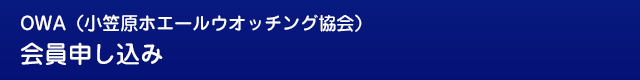 OWA（小笠原ホエールウオッチング協会）
会員申し込み